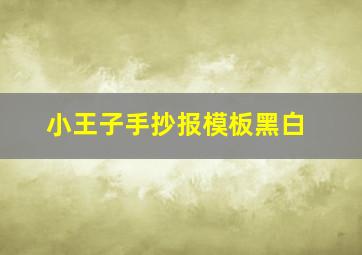 小王子手抄报模板黑白